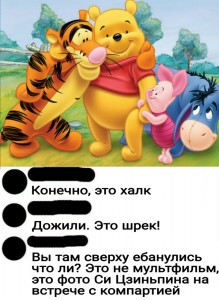 Конечно, это халк

Дожили. Это шрек!

Вы там сверху ебанулись что ли? Это не мультфильм, это фото Си Цзиньпина на встрече с компартией